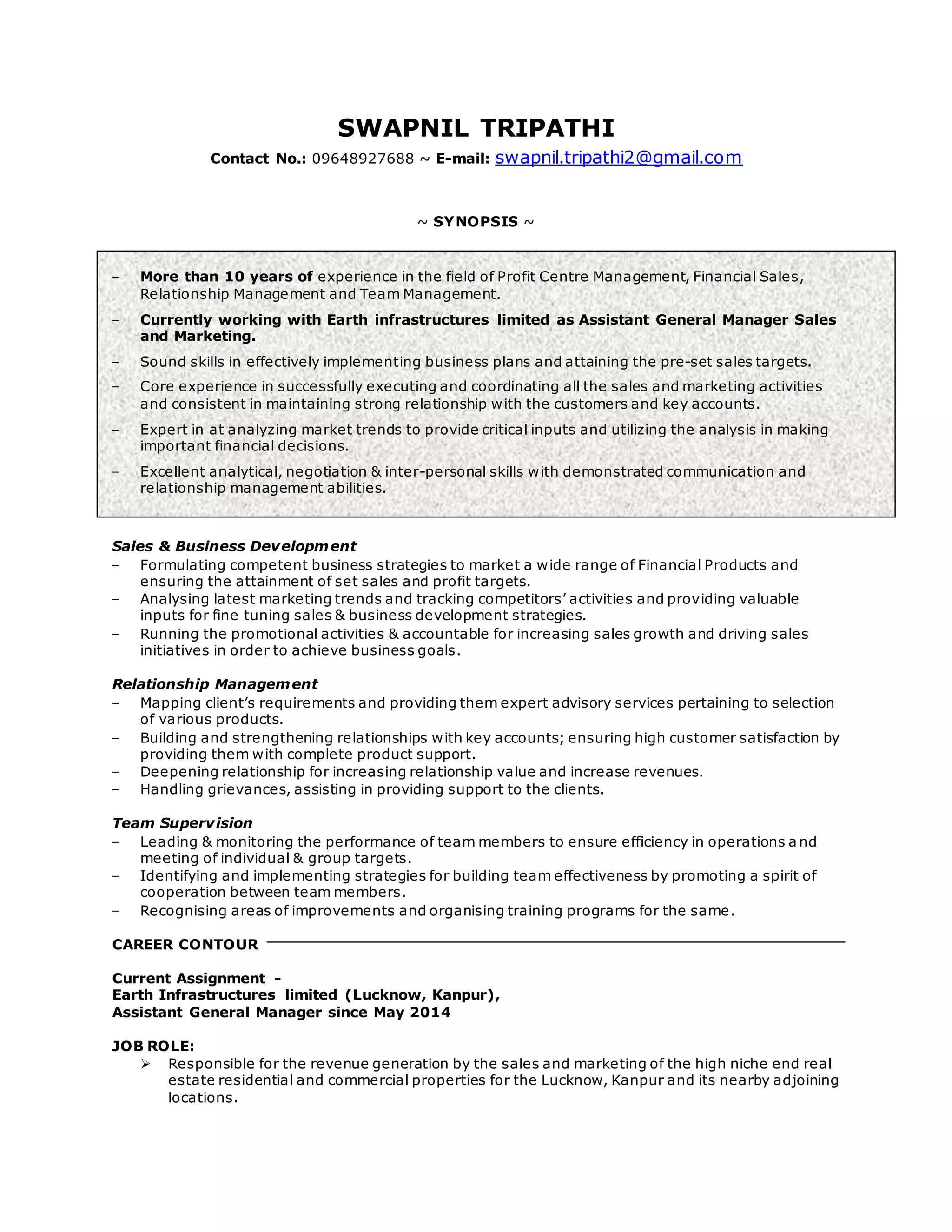 SWAPNIL TRIPATHI

Contact No.: 09648927688 ~ E-mail: swapnil.tripathi2@gmail.com

~ SYNOPSIS ~

– More than 10 years of experience in the field of Profit Centre Management, Financial Sales, Relationship Management and Team Management.
– Currently working with Earth infrastructures limited as Assistant General Manager Sales and Marketing.
– Sound skills in effectively implementing business plans and attaining the pre-set sales targets.
– Core experience in successfully executing and coordinating all the sales and marketing activities and consistent in maintaining strong relationship with the customers and key accounts.
– Expert in at analyzing market trends to provide critical inputs and utilizing the analysis in making important financial decisions.
– Excellent analytical, negotiation & inter-personal skills with demonstrated communication and relationship management abilities.

Sales & Business Development
– Formulating competent business strategies to market a wide range of Financial Products and ensuring the attainment of set sales and profit targets.
– Analysing latest marketing trends and tracking competitors' activities and providing valuable inputs for fine tuning sales & business development strategies.
– Running the promotional activities & accountable for increasing sales growth and driving sales initiatives in order to achieve business goals.

Relationship Management
– Mapping client's requirements and providing them expert advisory services pertaining to selection of various products.
– Building and strengthening relationships with key accounts; ensuring high customer satisfaction by providing them with complete product support.
– Deepening relationship for increasing relationship value and increase revenues.
– Handling grievances, assisting in providing support to the clients.

Team Supervision
– Leading & monitoring the performance of team members to ensure efficiency in operations and meeting of individual & group targets.
– Identifying and implementing strategies for building team effectiveness by promoting a spirit of cooperation between team members.
– Recognising areas of improvements and organising training programs for the same.

CAREER CONTOUR

Current Assignment -
Earth Infrastructures limited (Lucknow, Kanpur),
Assistant General Manager since May 2014

JOB ROLE:
➢ Responsible for the revenue generation by the sales and marketing of the high niche end real estate residential and commercial properties for the Lucknow, Kanpur and its nearby adjoining locations.